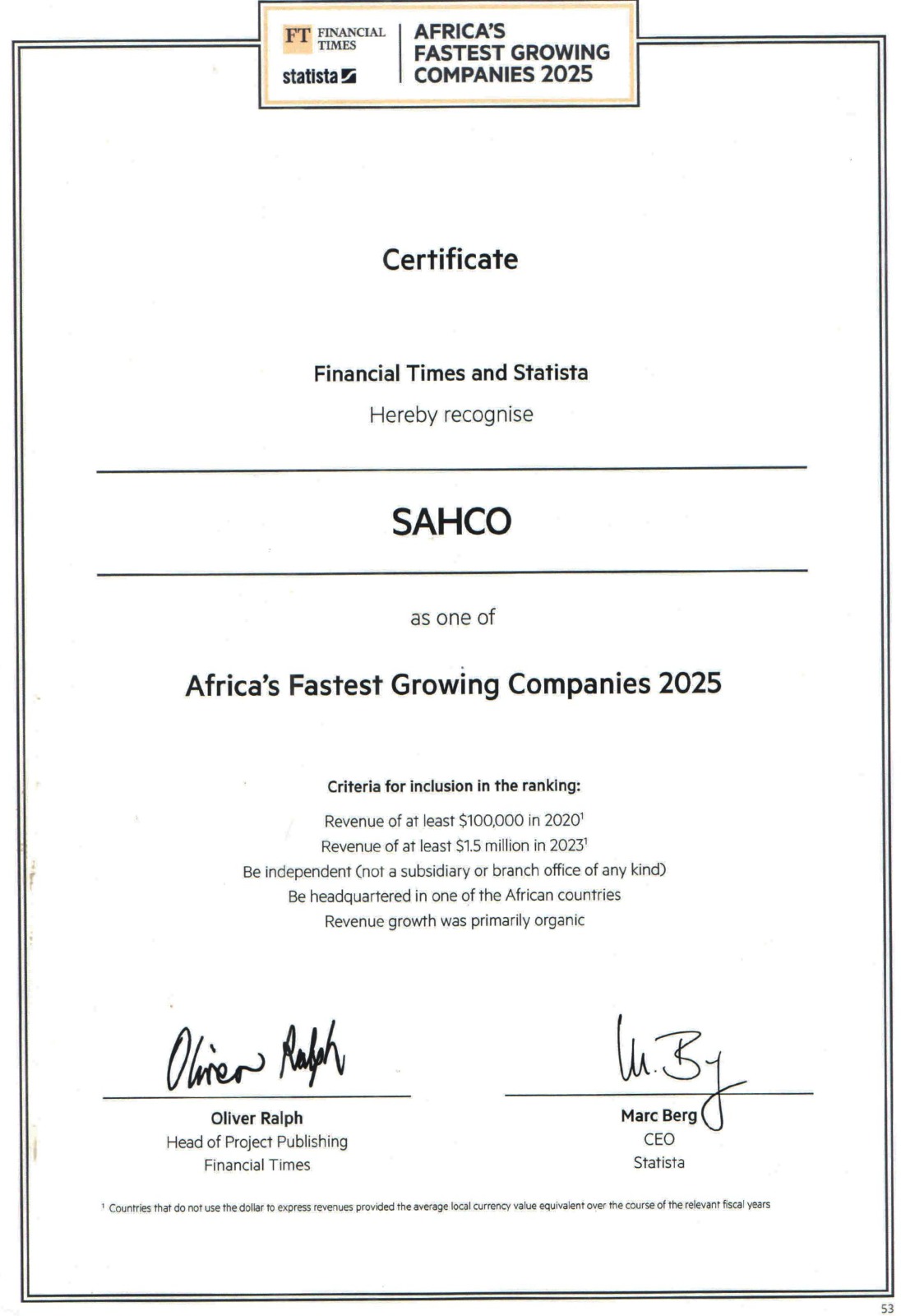 FT FINANCIAL TIMES

statista

AFRICA'S FASTEST GROWING COMPANIES 2025

Certificate

Financial Times and Statista

Hereby recognise

SAHCO

as one of

Africa's Fastest Growing Companies 2025

Criteria for inclusion in the ranking:

Revenue of at least \$100,000 in 2020$^1$

Revenue of at least \$1.5 million in 2023$^1$

Be independent (not a subsidiary or branch office of any kind)

Be headquartered in one of the African countries

Revenue growth was primarily organic

Oliver Ralph

Oliver Ralph
Head of Project Publishing
Financial Times

M. Berg

Marc Berg
CEO
Statista

$^1$ Countries that do not use the dollar to express revenues provided the average local currency value equivalent over the course of the relevant fiscal years

53